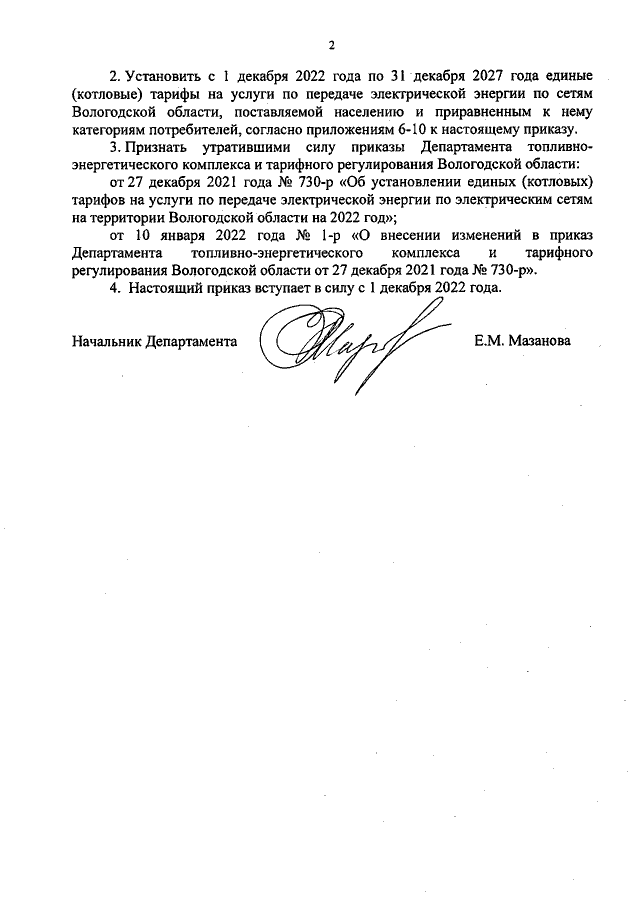 2

2. Установить с 1 декабря 2022 года по 31 декабря 2027 года единые (котловые) тарифы на услуги по передаче электрической энергии по сетям Вологодской области, поставляемой населению и приравненным к нему категориям потребителей, согласно приложениям 6-10 к настоящему приказу.

3. Признать утратившими силу приказы Департамента топливно-энергетического комплекса и тарифного регулирования Вологодской области:

от 27 декабря 2021 года № 730-р «Об установлении единых (котловых) тарифов на услуги по передаче электрической энергии по электрическим сетям на территории Вологодской области на 2022 год»;

от 10 января 2022 года № 1-р «О внесении изменений в приказ Департамента топливно-энергетического комплекса и тарифного регулирования Вологодской области от 27 декабря 2021 года № 730-р».

4. Настоящий приказ вступает в силу с 1 декабря 2022 года.

Начальник Департамента Е.М. Мазанова